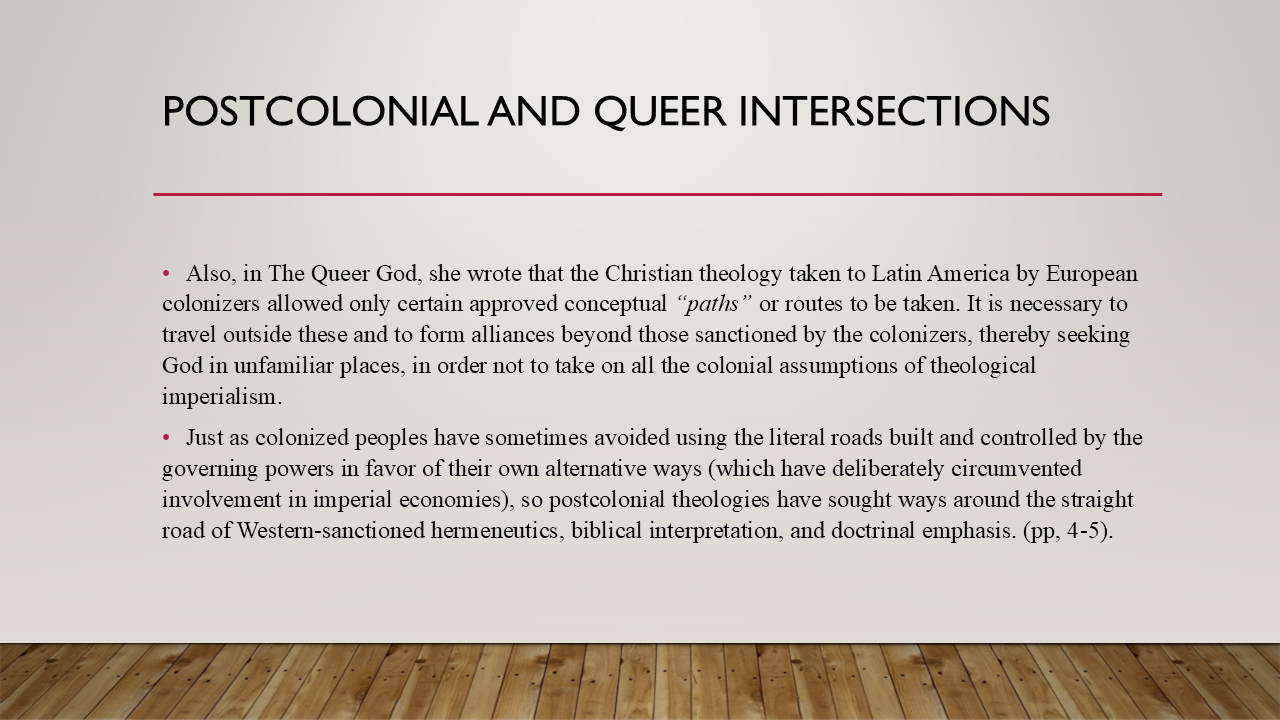 POSTCOLONIAL AND QUEER INTERSECTIONS

• Also, in The Queer God, she wrote that the Christian theology taken to Latin America by European colonizers allowed only certain approved conceptual "paths" or routes to be taken. It is necessary to travel outside these and to form alliances beyond those sanctioned by the colonizers, thereby seeking God in unfamiliar places, in order not to take on all the colonial assumptions of theological imperialism.

• Just as colonized peoples have sometimes avoided using the literal roads built and controlled by the governing powers in favor of their own alternative ways (which have deliberately circumvented involvement in imperial economies), so postcolonial theologies have sought ways around the straight road of Western-sanctioned hermeneutics, biblical interpretation, and doctrinal emphasis. (pp, 4-5).